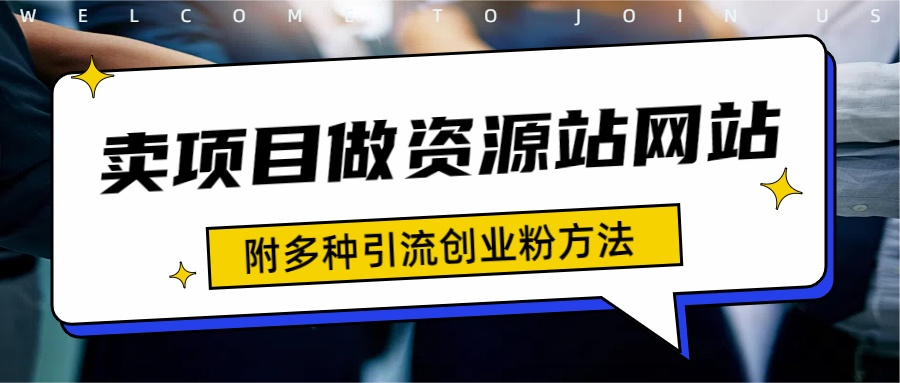 WELCOME TO JOIN US

卖项目做资源站网站

附多种引流创业粉方法